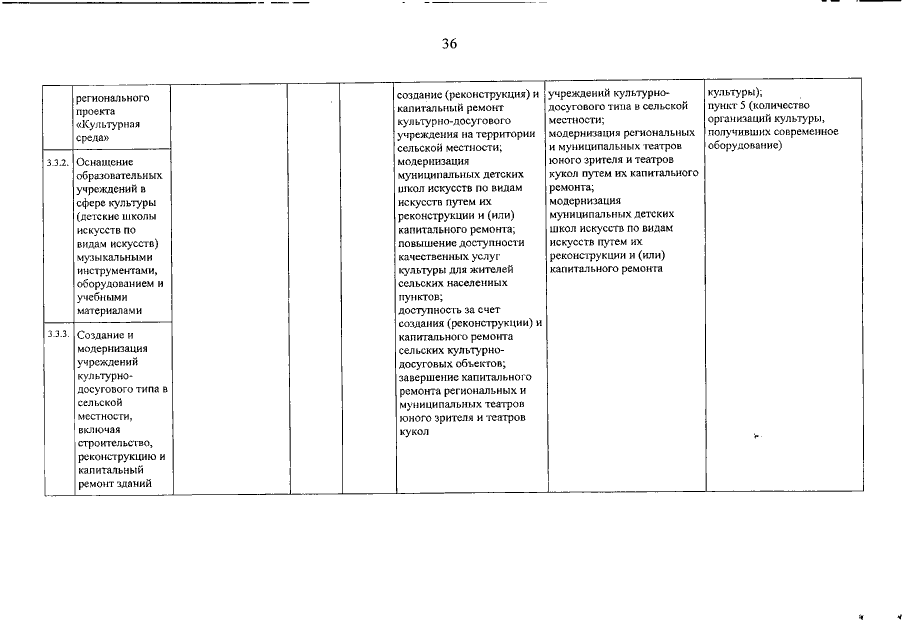 36

| | | | | | | | |
|---|---|---|---|---|---|---|---|
| | регионального проекта «Культурная среда» | | | | создание (реконструкция) и капитальный ремонт культурно-досугового учреждения на территории сельской местности; модернизация муниципальных детских школ искусств по видам искусств путем их реконструкции и (или) капитального ремонта; повышение доступности качественных услуг культуры для жителей сельских населенных пунктов; доступность за счет создания (реконструкции) и капитального ремонта сельских культурно-досуговых объектов; завершение капитального ремонта региональных и муниципальных театров юного зрителя и театров кукол | учреждений культурно-досугового типа в сельской местности; модернизация региональных и муниципальных театров юного зрителя и театров кукол путем их капитального ремонта; модернизация муниципальных детских школ искусств по видам искусств путем их реконструкции и (или) капитального ремонта | культуры); пункт 5 (количество организаций культуры, получивших современное оборудование) |
| 3.3.2. | Оснащение образовательных учреждений в сфере культуры (детские школы искусств по видам искусств) музыкальными инструментами, оборудованием и учебными материалами | | | | | | |
| 3.3.3. | Создание и модернизация учреждений культурно-досугового типа в сельской местности, включая строительство, реконструкцию и капитальный ремонт зданий | | | | | | |